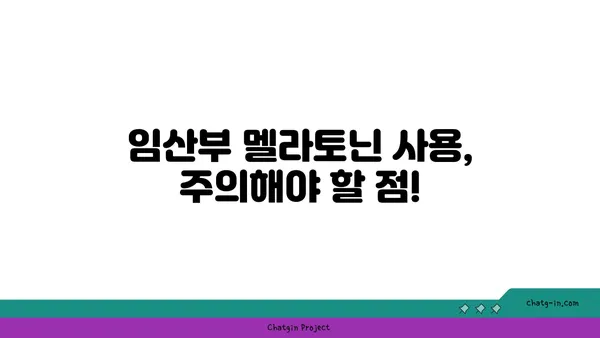 임산부 멜라토닌 사용,
주의해야 할 점!

chatg-in.com

Chatgin Project